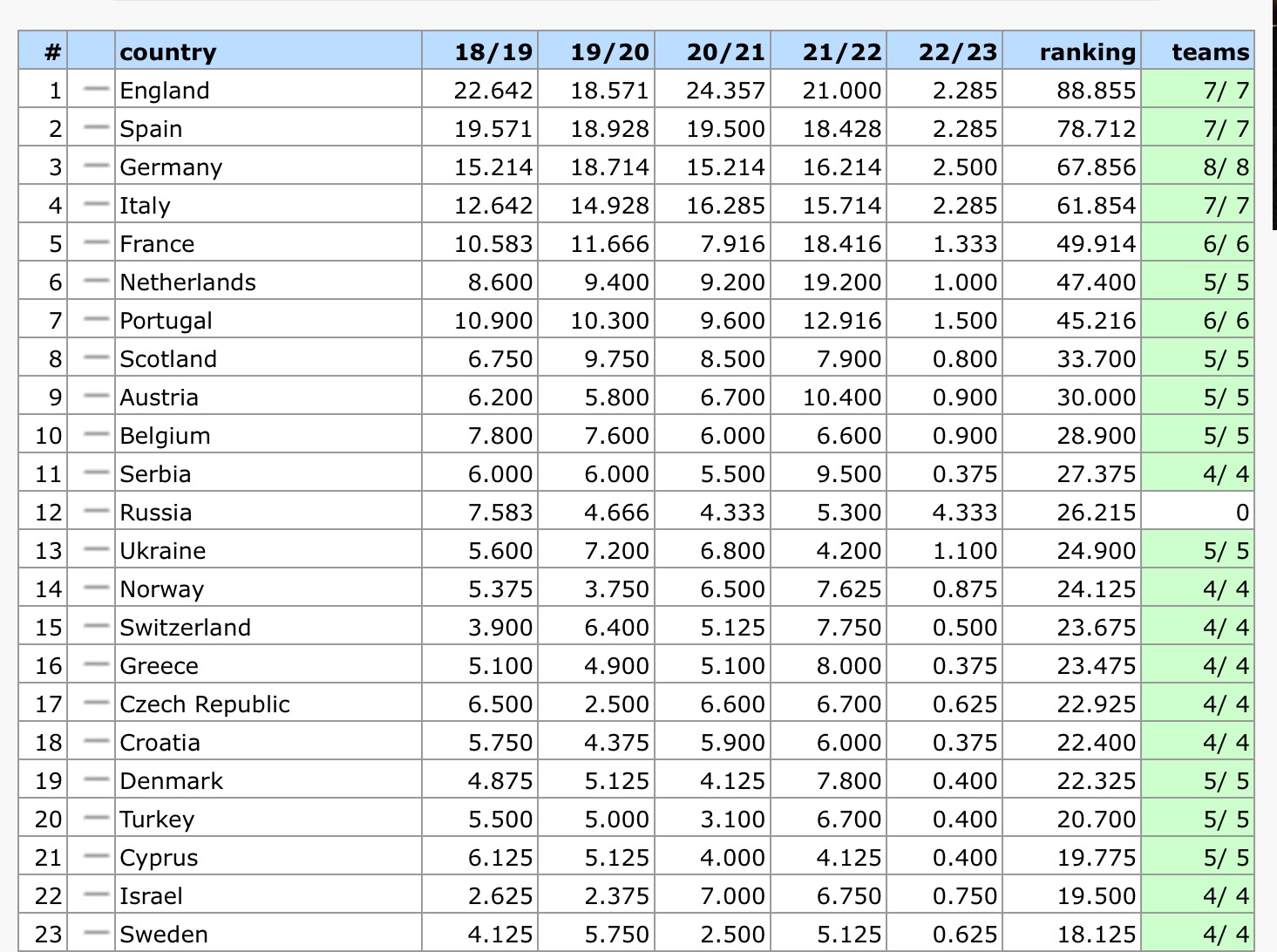 | # | | country | 18/19 | 19/20 | 20/21 | 21/22 | 22/23 | ranking | teams |
|---|---|---|---|---|---|---|---|---|---|
| 1 | — | England | 22.642 | 18.571 | 24.357 | 21.000 | 2.285 | 88.855 | 7/ 7 |
| 2 | — | Spain | 19.571 | 18.928 | 19.500 | 18.428 | 2.285 | 78.712 | 7/ 7 |
| 3 | — | Germany | 15.214 | 18.714 | 15.214 | 16.214 | 2.500 | 67.856 | 8/ 8 |
| 4 | — | Italy | 12.642 | 14.928 | 16.285 | 15.714 | 2.285 | 61.854 | 7/ 7 |
| 5 | — | France | 10.583 | 11.666 | 7.916 | 18.416 | 1.333 | 49.914 | 6/ 6 |
| 6 | — | Netherlands | 8.600 | 9.400 | 9.200 | 19.200 | 1.000 | 47.400 | 5/ 5 |
| 7 | — | Portugal | 10.900 | 10.300 | 9.600 | 12.916 | 1.500 | 45.216 | 6/ 6 |
| 8 | — | Scotland | 6.750 | 9.750 | 8.500 | 7.900 | 0.800 | 33.700 | 5/ 5 |
| 9 | — | Austria | 6.200 | 5.800 | 6.700 | 10.400 | 0.900 | 30.000 | 5/ 5 |
| 10 | — | Belgium | 7.800 | 7.600 | 6.000 | 6.600 | 0.900 | 28.900 | 5/ 5 |
| 11 | — | Serbia | 6.000 | 6.000 | 5.500 | 9.500 | 0.375 | 27.375 | 4/ 4 |
| 12 | — | Russia | 7.583 | 4.666 | 4.333 | 5.300 | 4.333 | 26.215 | 0 |
| 13 | — | Ukraine | 5.600 | 7.200 | 6.800 | 4.200 | 1.100 | 24.900 | 5/ 5 |
| 14 | — | Norway | 5.375 | 3.750 | 6.500 | 7.625 | 0.875 | 24.125 | 4/ 4 |
| 15 | — | Switzerland | 3.900 | 6.400 | 5.125 | 7.750 | 0.500 | 23.675 | 4/ 4 |
| 16 | — | Greece | 5.100 | 4.900 | 5.100 | 8.000 | 0.375 | 23.475 | 4/ 4 |
| 17 | — | Czech Republic | 6.500 | 2.500 | 6.600 | 6.700 | 0.625 | 22.925 | 4/ 4 |
| 18 | — | Croatia | 5.750 | 4.375 | 5.900 | 6.000 | 0.375 | 22.400 | 4/ 4 |
| 19 | — | Denmark | 4.875 | 5.125 | 4.125 | 7.800 | 0.400 | 22.325 | 5/ 5 |
| 20 | — | Turkey | 5.500 | 5.000 | 3.100 | 6.700 | 0.400 | 20.700 | 5/ 5 |
| 21 | — | Cyprus | 6.125 | 5.125 | 4.000 | 4.125 | 0.400 | 19.775 | 5/ 5 |
| 22 | — | Israel | 2.625 | 2.375 | 7.000 | 6.750 | 0.750 | 19.500 | 4/ 4 |
| 23 | — | Sweden | 4.125 | 5.750 | 2.500 | 5.125 | 0.625 | 18.125 | 4/ 4 |